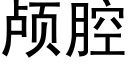 颅腔